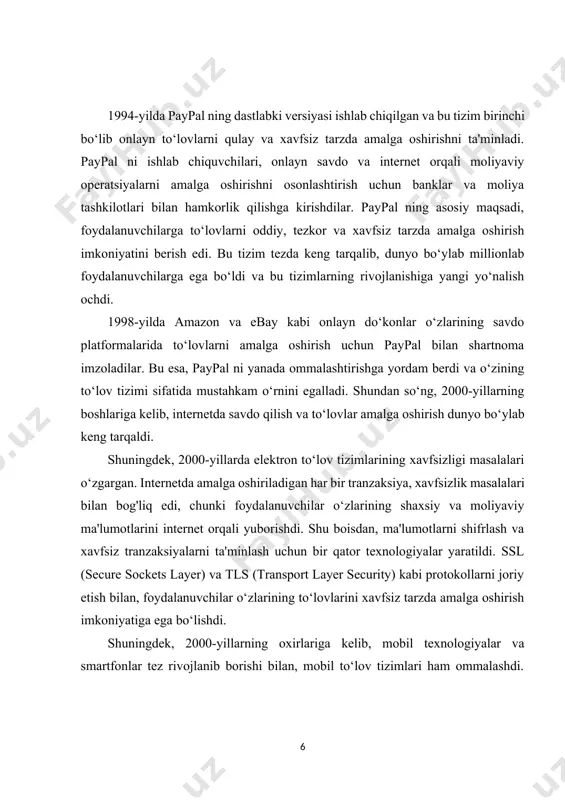 1994-yilda PayPal ning dastlabki versiyasi ishlab chiqilgan va bu tizim birinchi bo‘lib onlayn to‘lovlarni qulay va xavfsiz tarzda amalga oshirishni ta'minladi. PayPal ni ishlab chiquvchilari, onlayn savdo va internet orqali moliyaviy operatsiyalarni amalga oshirishni osonlashtirish uchun banklar va moliya tashkilotlari bilan hamkorlik qilishga kirishdilar. PayPal ning asosiy maqsadi, foydalanuvchilarga to‘lovlarni oddiy, tezkor va xavfsiz tarzda amalga oshirish imkoniyatini berish edi. Bu tizim tezda keng tarqalib, dunyo bo‘ylab millionlab foydalanuvchilarga ega bo‘ldi va bu tizimlarning rivojlanishiga yangi yo‘nalish ochdi.

1998-yilda Amazon va eBay kabi onlayn do‘konlar o‘zlarining savdo platformalarida to‘lovlarni amalga oshirish uchun PayPal bilan shartnoma imzoladilar. Bu esa, PayPal ni yanada ommalashtirishga yordam berdi va o‘zining to‘lov tizimi sifatida mustahkam o‘rnini egalladi. Shundan so‘ng, 2000-yillarning boshlariga kelib, internetda savdo qilish va to‘lovlar amalga oshirish dunyo bo‘ylab keng tarqaldi.

Shuningdek, 2000-yillarda elektron to‘lov tizimlarining xavfsizligi masalalari o‘zgargan. Internetda amalga oshiriladigan har bir tranzaksiya, xavfsizlik masalalari bilan bog'liq edi, chunki foydalanuvchilar o‘zlarining shaxsiy va moliyaviy ma'lumotlarini internet orqali yuborishdi. Shu boisdan, ma'lumotlarni shifrlash va xavfsiz tranzaksiyalarni ta'minlash uchun bir qator texnologiyalar yaratildi. SSL (Secure Sockets Layer) va TLS (Transport Layer Security) kabi protokollarni joriy etish bilan, foydalanuvchilar o‘zlarining to‘lovlarini xavfsiz tarzda amalga oshirish imkoniyatiga ega bo‘lishdi.

Shuningdek, 2000-yillarning oxirlariga kelib, mobil texnologiyalar va smartfonlar tez rivojlanib borishi bilan, mobil to‘lov tizimlari ham ommalashdi.

6